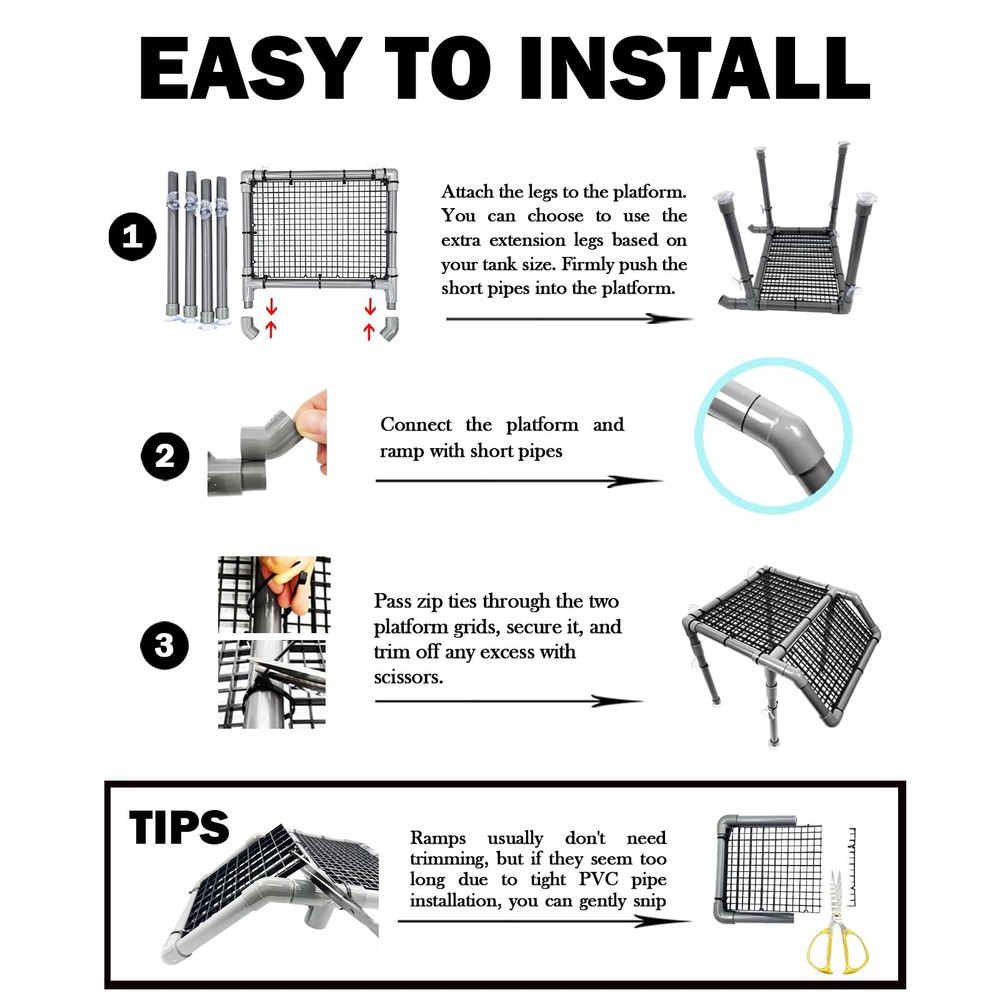 EASY TO INSTALL

1

Attach the legs to the platform. You can choose to use the extra extension legs based on your tank size. Firmly push the short pipes into the platform.

2

Connect the platform and ramp with short pipes

3

Pass zip ties through the two platform grids, secure it, and trim off any excess with scissors.

TIPS

Ramps usually don't need trimming, but if they seem too long due to tight PVC pipe installation, you can gently snip